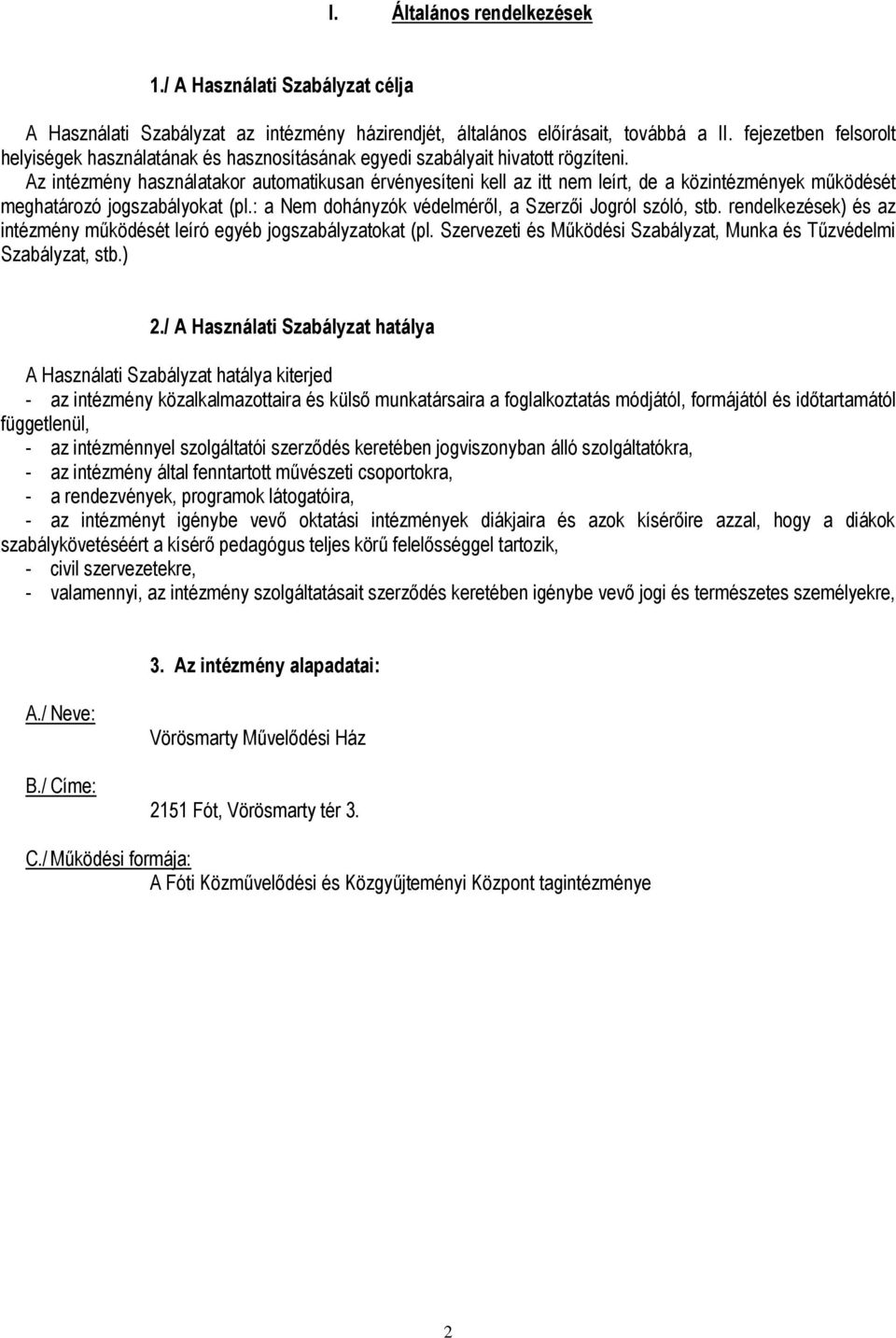 I. Általános rendelkezések

1./ A Használati Szabályzat célja

A Használati Szabályzat az intézmény házirendjét, általános előírásait, továbbá a II. fejezetben felsorolt helyiségek használatának és hasznosításának egyedi szabályait hivatott rögzíteni.
Az intézmény használatakor automatikusan érvényesíteni kell az itt nem leírt, de a közintézmények működését meghatározó jogszabályokat (pl.: a Nem dohányzók védelméről, a Szerzői Jogról szóló, stb. rendelkezések) és az intézmény működését leíró egyéb jogszabályzatokat (pl. Szervezeti és Működési Szabályzat, Munka és Tűzvédelmi Szabályzat, stb.)

2./ A Használati Szabályzat hatálya

A Használati Szabályzat hatálya kiterjed
- az intézmény közalkalmazottaira és külső munkatársaira a foglalkoztatás módjától, formájától és időtartamától függetlenül,
- az intézménnyel szolgáltatói szerződés keretében jogviszonyban álló szolgáltatókra,
- az intézmény által fenntartott művészeti csoportokra,
- a rendezvények, programok látogatóira,
- az intézményt igénybe vevő oktatási intézmények diákjaira és azok kísérőire azzal, hogy a diákok szabálykövetéséért a kísérő pedagógus teljes körű felelősséggel tartozik,
- civil szervezetekre,
- valamennyi, az intézmény szolgáltatásait szerződés keretében igénybe vevő jogi és természetes személyekre,

3. Az intézmény alapadatai:

A./ Neve:
Vörösmarty Művelődési Ház

B./ Címe:
2151 Fót, Vörösmarty tér 3.

C./ Működési formája:
A Fóti Közművelődési és Közgyűjteményi Központ tagintézménye

2